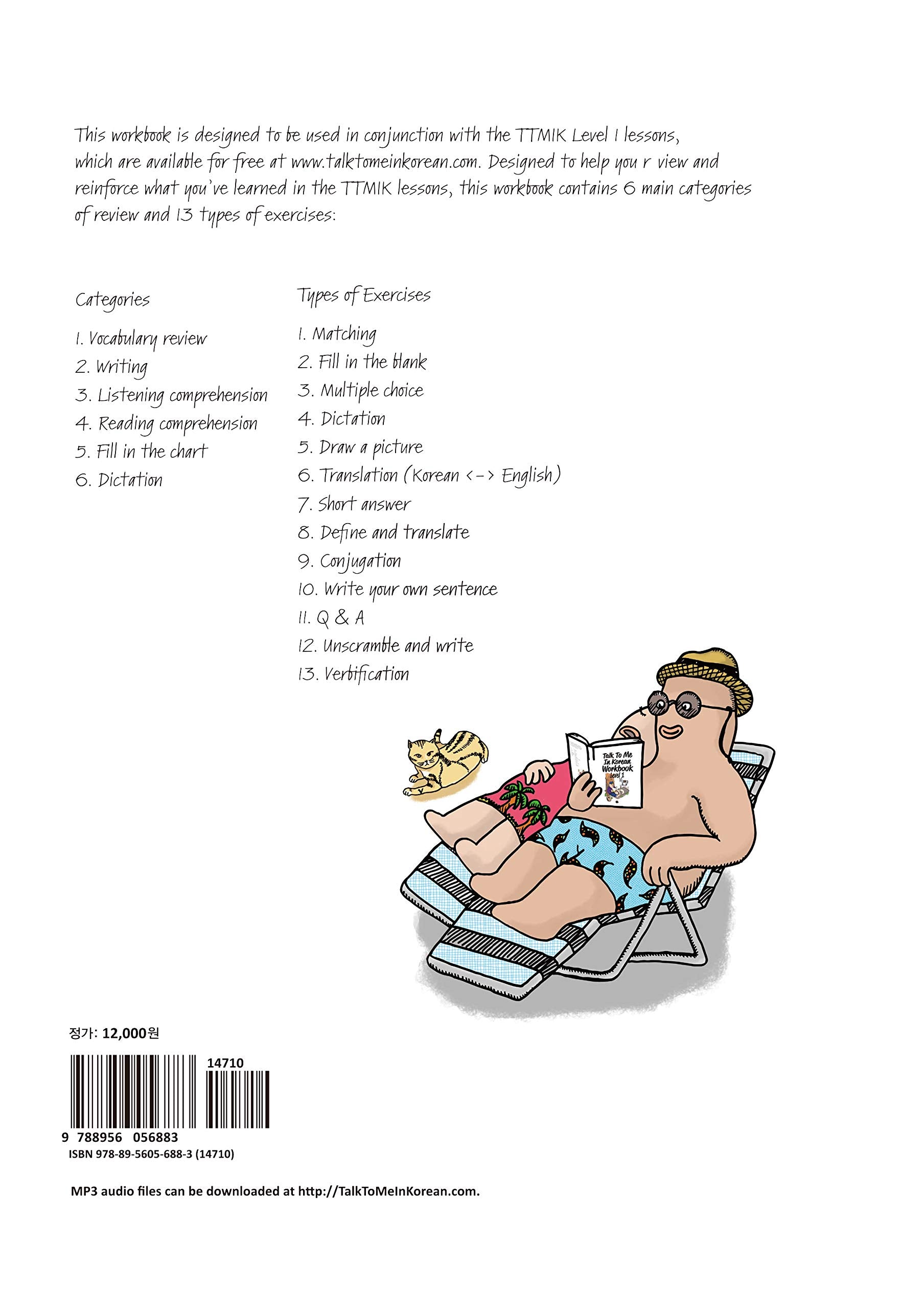 This workbook is designed to be used in conjunction with the TTMIK Level 1 lessons, which are available for free at www.talktomeinkorean.com. Designed to help you r view and reinforce what you've learned in the TTMIK lessons, this workbook contains 6 main categories of review and 13 types of exercises:

Categories

1. Vocabulary review
2. Writing
3. Listening comprehension
4. Reading comprehension
5. Fill in the chart
6. Dictation

Types of Exercises

1. Matching
2. Fill in the blank
3. Multiple choice
4. Dictation
5. Draw a picture
6. Translation (Korean <-> English)
7. Short answer
8. Define and translate
9. Conjugation
10. Write your own sentence
11. Q & A
12. Unscramble and write
13. Verbification

Talk To Me In Korean Workbook level 1

정가: 12,000원

14710

9 788956 056883
ISBN 978-89-5605-688-3 (14710)

MP3 audio files can be downloaded at http://TalkToMeInKorean.com.